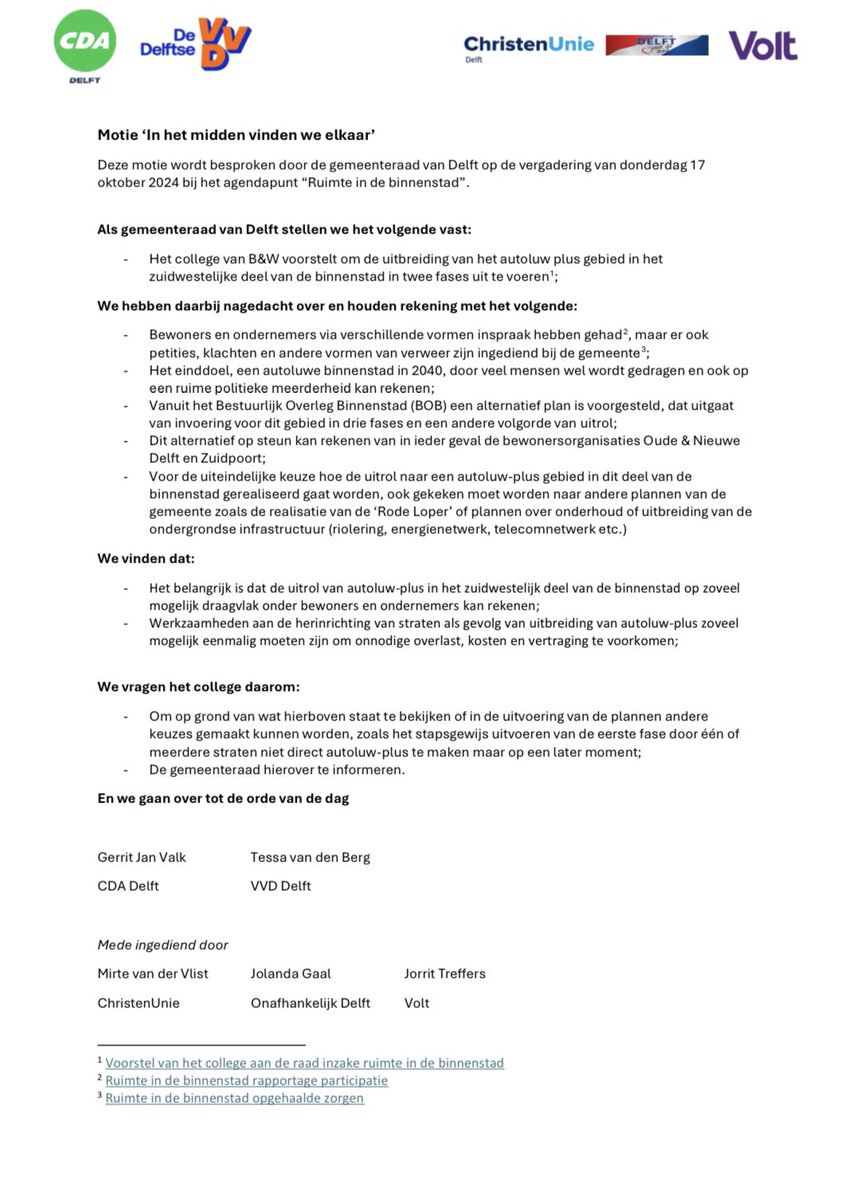 CDA
DELFT

De Delftse VVD

ChristenUnie
Delft

DELFT

Volt

Motie 'In het midden vinden we elkaar'

Deze motie wordt besproken door de gemeenteraad van Delft op de vergadering van donderdag 17 oktober 2024 bij het agendapunt "Ruimte in de binnenstad".

Als gemeenteraad van Delft stellen we het volgende vast:

- Het college van B&W voorstelt om de uitbreiding van het autoluw plus gebied in het zuidwestelijke deel van de binnenstad in twee fases uit te voeren$^1$;

We hebben daarbij nagedacht over en houden rekening met het volgende:

- Bewoners en ondernemers via verschillende vormen inspraak hebben gehad$^2$, maar er ook petities, klachten en andere vormen van verweer zijn ingediend bij de gemeente$^3$;
- Het einddoel, een autoluwe binnenstad in 2040, door veel mensen wel wordt gedragen en ook op een ruime politieke meerderheid kan rekenen;
- Vanuit het Bestuurlijk Overleg Binnenstad (BOB) een alternatief plan is voorgesteld, dat uitgaat van invoering voor dit gebied in drie fases en een andere volgorde van uitrol;
- Dit alternatief op steun kan rekenen van in ieder geval de bewonersorganisaties Oude & Nieuwe Delft en Zuidpoort;
- Voor de uiteindelijke keuze hoe de uitrol naar een autoluw-plus gebied in dit deel van de binnenstad gerealiseerd gaat worden, ook gekeken moet worden naar andere plannen van de gemeente zoals de realisatie van de 'Rode Loper' of plannen over onderhoud of uitbreiding van de ondergrondse infrastructuur (riolering, energienetwerk, telecomnetwerk etc.)

We vinden dat:

- Het belangrijk is dat de uitrol van autoluw-plus in het zuidwestelijk deel van de binnenstad op zoveel mogelijk draagvlak onder bewoners en ondernemers kan rekenen;
- Werkzaamheden aan de herinrichting van straten als gevolg van uitbreiding van autoluw-plus zoveel mogelijk eenmalig moeten zijn om onnodige overlast, kosten en vertraging te voorkomen;

We vragen het college daarom:

- Om op grond van wat hierboven staat te bekijken of in de uitvoering van de plannen andere keuzes gemaakt kunnen worden, zoals het stapsgewijs uitvoeren van de eerste fase door één of meerdere straten niet direct autoluw-plus te maken maar op een later moment;
- De gemeenteraad hierover te informeren.

En we gaan over tot de orde van de dag

Gerrit Jan Valk
CDA Delft

Tessa van den Berg
VVD Delft

Mede ingediend door

Mirte van der Vlist
ChristenUnie

Jolanda Gaal
Onafhankelijk Delft

Jorrit Treffers
Volt

$^1$ Voorstel van het college aan de raad inzake ruimte in de binnenstad
$^2$ Ruimte in de binnenstad rapportage participatie
$^3$ Ruimte in de binnenstad opgehaalde zorgen